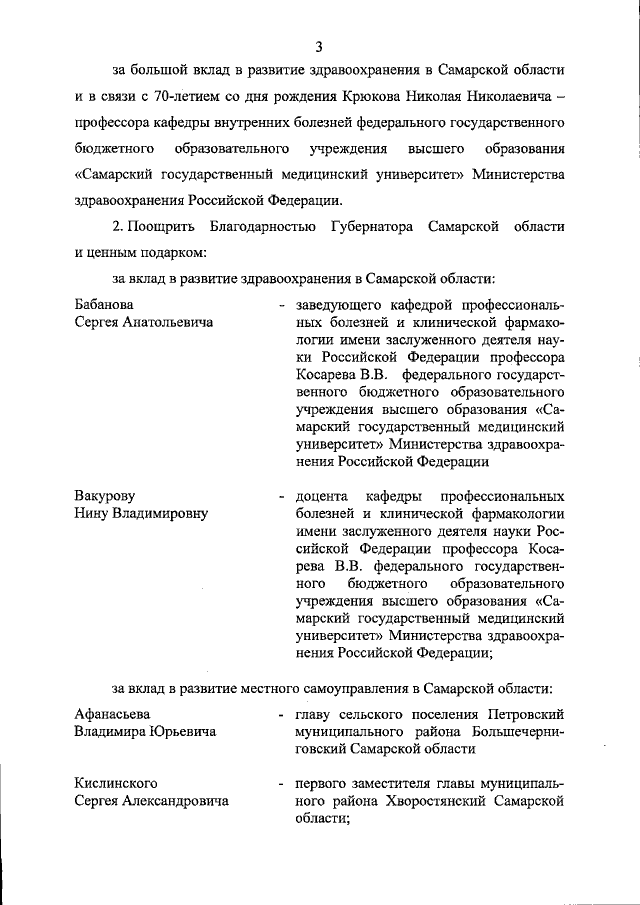 3

за большой вклад в развитие здравоохранения в Самарской области и в связи с 70-летием со дня рождения Крюкова Николая Николаевича – профессора кафедры внутренних болезней федерального государственного бюджетного образовательного учреждения высшего образования «Самарский государственный медицинский университет» Министерства здравоохранения Российской Федерации.

2. Поощрить Благодарностью Губернатора Самарской области и ценным подарком:

за вклад в развитие здравоохранения в Самарской области:

Бабанова Сергея Анатольевича - заведующего кафедрой профессиональных болезней и клинической фармакологии имени заслуженного деятеля науки Российской Федерации профессора Косарева В.В. федерального государственного бюджетного образовательного учреждения высшего образования «Самарский государственный медицинский университет» Министерства здравоохранения Российской Федерации

Вакурову Нину Владимировну - доцента кафедры профессиональных болезней и клинической фармакологии имени заслуженного деятеля науки Российской Федерации профессора Косарева В.В. федерального государственного бюджетного образовательного учреждения высшего образования «Самарский государственный медицинский университет» Министерства здравоохранения Российской Федерации;

за вклад в развитие местного самоуправления в Самарской области:

Афанасьева Владимира Юрьевича - главу сельского поселения Петровский муниципального района Большечерниговский Самарской области

Кислинского Сергея Александровича - первого заместителя главы муниципального района Хворостянский Самарской области;